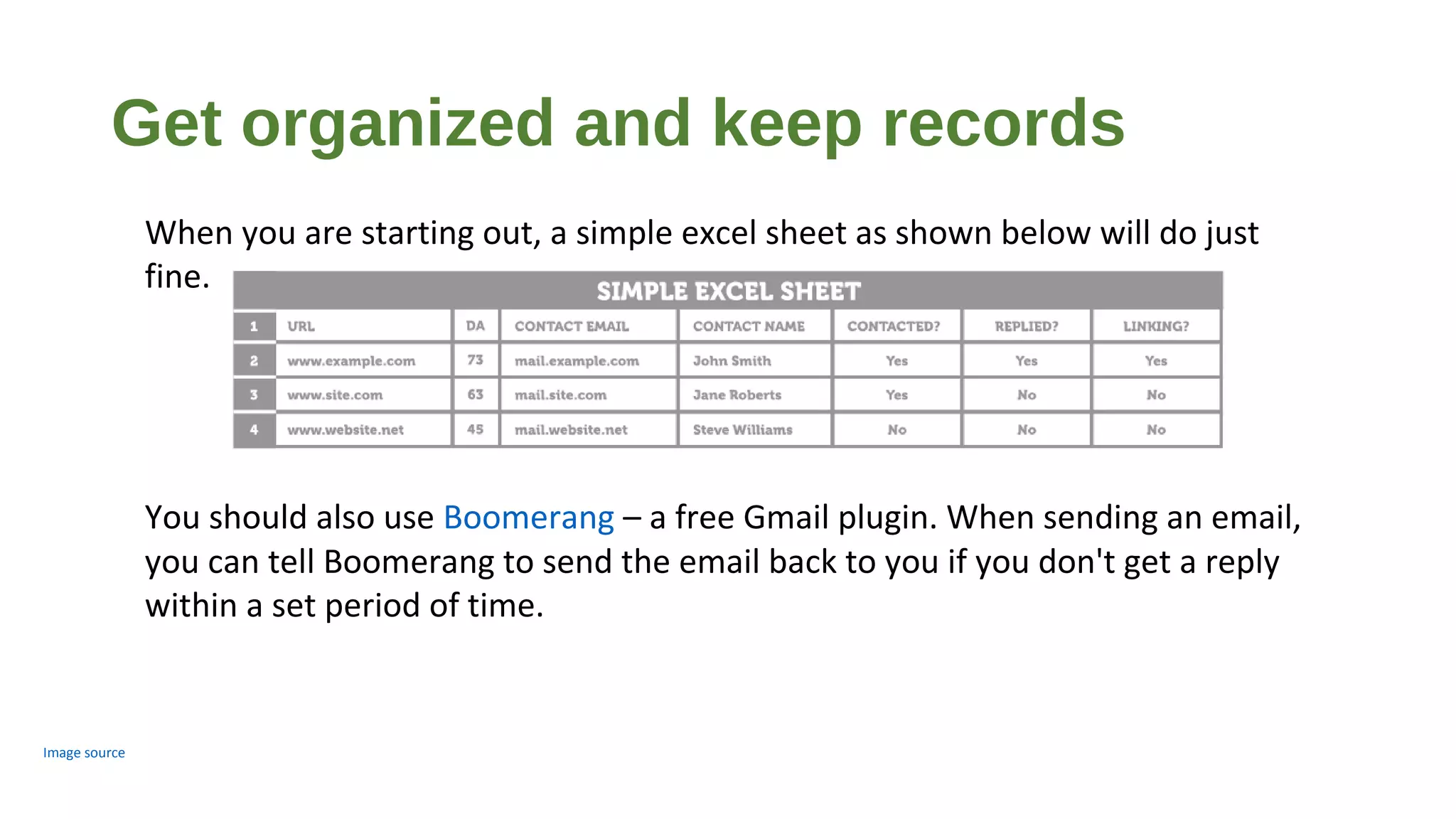 Get organized and keep records

When you are starting out, a simple excel sheet as shown below will do just fine.

SIMPLE EXCEL SHEET

| 1 | URL | DA | CONTACT EMAIL | CONTACT NAME | CONTACTED? | REPLIED? | LINKING? |
|---|---|---|---|---|---|---|---|
| 2 | www.example.com | 73 | mail.example.com | John Smith | Yes | Yes | Yes |
| 3 | www.site.com | 63 | mail.site.com | Jane Roberts | Yes | No | No |
| 4 | www.website.net | 45 | mail.website.net | Steve Williams | No | No | No |

You should also use Boomerang – a free Gmail plugin. When sending an email, you can tell Boomerang to send the email back to you if you don't get a reply within a set period of time.

Image source